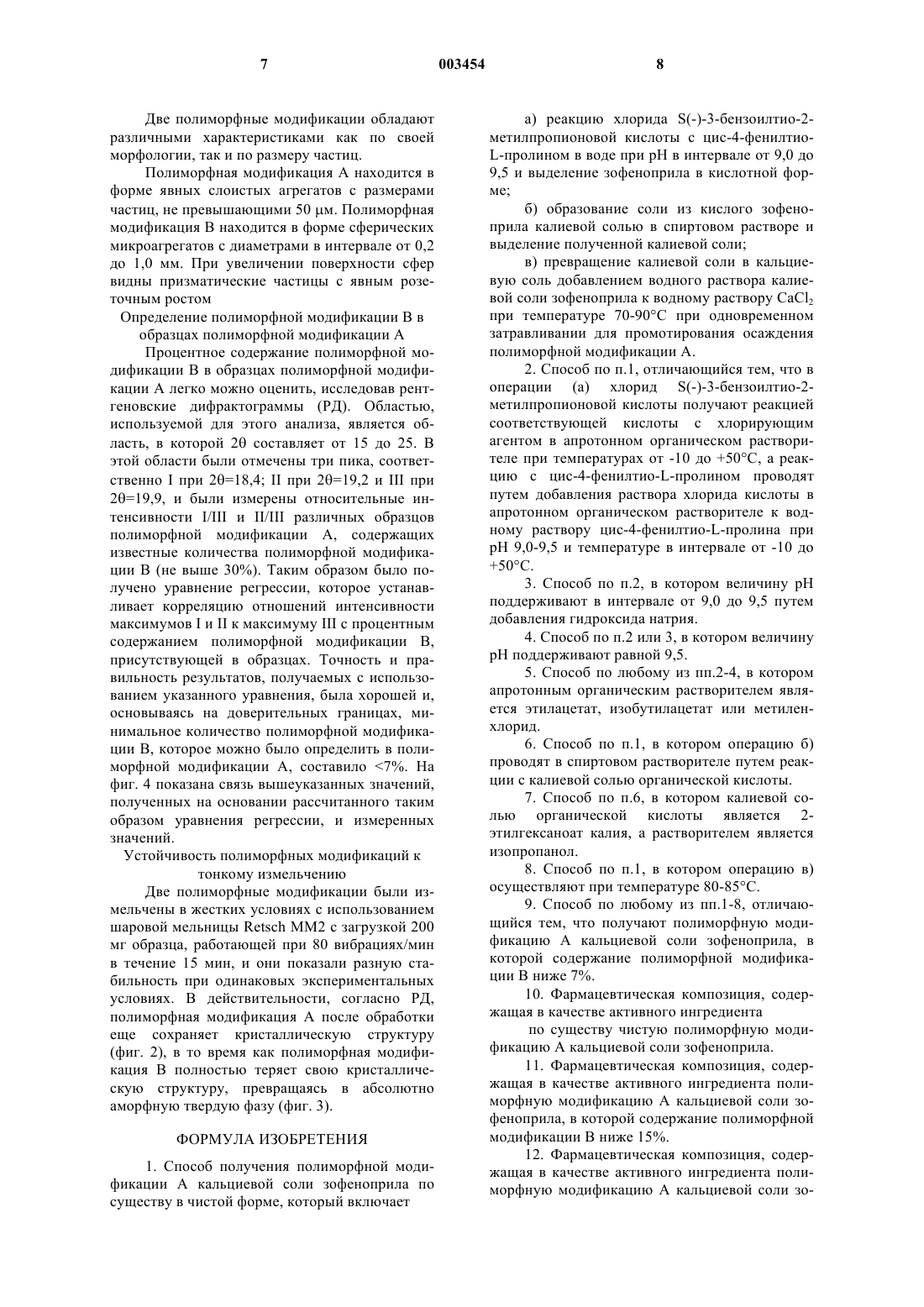 7 003454 8

Две полиморфные модификации обладают различными характеристиками как по своей морфологии, так и по размеру частиц.

Полиморфная модификация А находится в форме явных слоистых агрегатов с размерами частиц, не превышающими 50 μм. Полиморфная модификация В находится в форме сферических микроагрегатов с диаметрами в интервале от 0,2 до 1,0 мм. При увеличении поверхности сфер видны призматические частицы с явным розеточным ростом

Определение полиморфной модификации В в образцах полиморфной модификации А

Процентное содержание полиморфной модификации В в образцах полиморфной модификации А легко можно оценить, исследовав рентгеновские дифрактограммы (РД). Областью, используемой для этого анализа, является область, в которой 2θ составляет от 15 до 25. В этой области были отмечены три пика, соответственно I при 2θ=18,4; II при 2θ=19,2 и III при 2θ=19,9, и были измерены относительные интенсивности I/III и II/III различных образцов полиморфной модификации А, содержащих известные количества полиморфной модификации В (не выше 30%). Таким образом было получено уравнение регрессии, которое устанавливает корреляцию отношений интенсивности максимумов I и II к максимуму III с процентным содержанием полиморфной модификации В, присутствующей в образцах. Точность и правильность результатов, получаемых с использованием указанного уравнения, была хорошей и, основываясь на доверительных границах, минимальное количество полиморфной модификации В, которое можно было определить в полиморфной модификации А, составило <7%. На фиг. 4 показана связь вышеуказанных значений, полученных на основании рассчитанного таким образом уравнения регрессии, и измеренных значений.

Устойчивость полиморфных модификаций к тонкому измельчению

Две полиморфные модификации были измельчены в жестких условиях с использованием шаровой мельницы Retsch MM2 с загрузкой 200 мг образца, работающей при 80 вибрациях/мин в течение 15 мин, и они показали разную стабильность при одинаковых экспериментальных условиях. В действительности, согласно РД, полиморфная модификация А после обработки еще сохраняет кристаллическую структуру (фиг. 2), в то время как полиморфная модификация В полностью теряет свою кристаллическую структуру, превращаясь в абсолютно аморфную твердую фазу (фиг. 3).

ФОРМУЛА ИЗОБРЕТЕНИЯ

1. Способ получения полиморфной модификации А кальциевой соли зофеноприла по существу в чистой форме, который включает

а) реакцию хлорида S(-)-3-бензоилтио-2-метилпропионовой кислоты с цис-4-фенилтио-L-пролином в воде при pH в интервале от 9,0 до 9,5 и выделение зофеноприла в кислотной форме;

б) образование соли из кислого зофеноприла калиевой солью в спиртовом растворе и выделение полученной калиевой соли;

в) превращение калиевой соли в кальциевую соль добавлением водного раствора калиевой соли зофеноприла к водному раствору $CaCl_2$ при температуре 70-90°С при одновременном затравливании для промотирования осаждения полиморфной модификации А.

2. Способ по п.1, отличающийся тем, что в операции (а) хлорид S(-)-3-бензоилтио-2-метилпропионовой кислоты получают реакцией соответствующей кислоты с хлорирующим агентом в апротонном органическом растворителе при температурах от -10 до +50°С, а реакцию с цис-4-фенилтио-L-пролином проводят путем добавления раствора хлорида кислоты в апротонном органическом растворителе к водному раствору цис-4-фенилтио-L-пролина при pH 9,0-9,5 и температуре в интервале от -10 до +50°С.

3. Способ по п.2, в котором величину pH поддерживают в интервале от 9,0 до 9,5 путем добавления гидроксида натрия.

4. Способ по п.2 или 3, в котором величину pH поддерживают равной 9,5.

5. Способ по любому из пп.2-4, в котором апротонным органическим растворителем является этилацетат, изобутилацетат или метиленхлорид.

6. Способ по п.1, в котором операцию б) проводят в спиртовом растворителе путем реакции с калиевой солью органической кислоты.

7. Способ по п.6, в котором калиевой солью органической кислоты является 2-этилгексаноат калия, а растворителем является изопропанол.

8. Способ по п.1, в котором операцию в) осуществляют при температуре 80-85°С.

9. Способ по любому из пп.1-8, отличающийся тем, что получают полиморфную модификацию А кальциевой соли зофеноприла, в которой содержание полиморфной модификации В ниже 7%.

10. Фармацевтическая композиция, содержащая в качестве активного ингредиента

по существу чистую полиморфную модификацию А кальциевой соли зофеноприла.

11. Фармацевтическая композиция, содержащая в качестве активного ингредиента полиморфную модификацию А кальциевой соли зофеноприла, в которой содержание полиморфной модификации В ниже 15%.

12. Фармацевтическая композиция, содержащая в качестве активного ингредиента полиморфную модификацию А кальциевой соли зо-